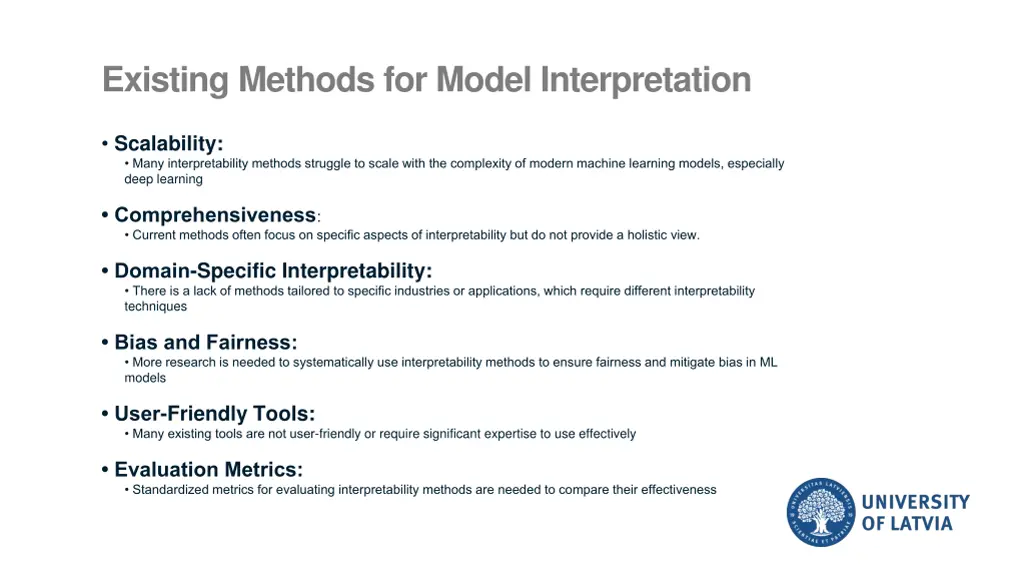 Existing Methods for Model Interpretation

• Scalability:
• Many interpretability methods struggle to scale with the complexity of modern machine learning models, especially deep learning

• Comprehensiveness:
• Current methods often focus on specific aspects of interpretability but do not provide a holistic view.

• Domain-Specific Interpretability:
• There is a lack of methods tailored to specific industries or applications, which require different interpretability techniques

• Bias and Fairness:
• More research is needed to systematically use interpretability methods to ensure fairness and mitigate bias in ML models

• User-Friendly Tools:
• Many existing tools are not user-friendly or require significant expertise to use effectively

• Evaluation Metrics:
• Standardized metrics for evaluating interpretability methods are needed to compare their effectiveness

UNIVERSITAS LATVIENSIS SCIENTIAE ET PATRIAE

UNIVERSITY OF LATVIA